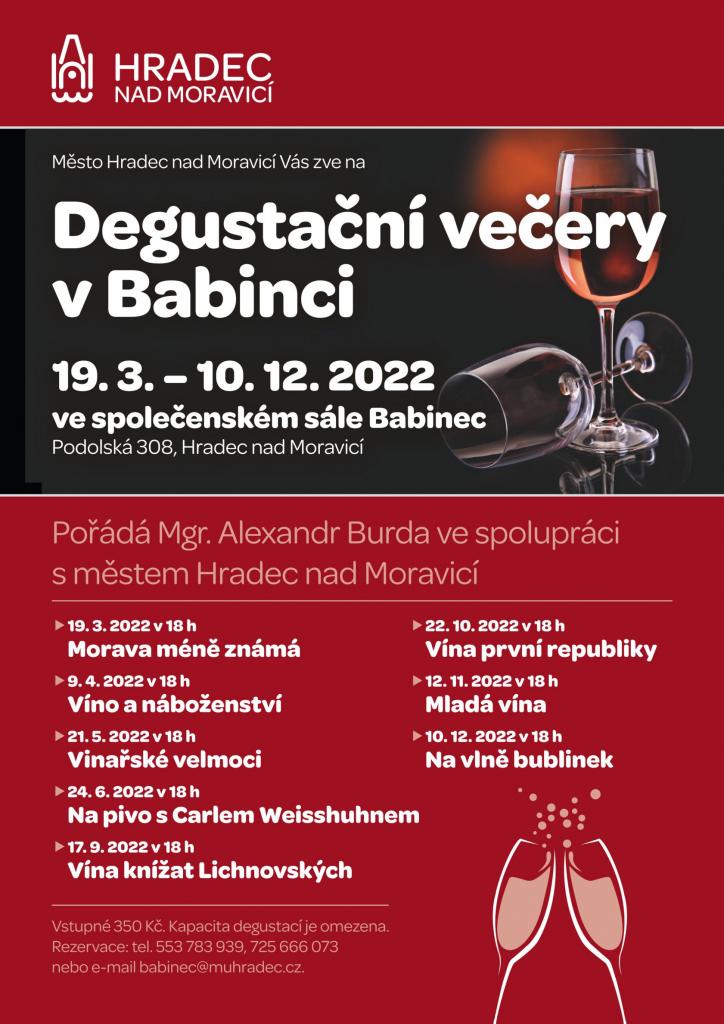 HRADEC NAD MORAVICÍ

Město Hradec nad Moravicí Vás zve na

Degustační večery v Babinci

19. 3. – 10. 12. 2022
ve společenském sále Babinec
Podolská 308, Hradec nad Moravicí

Pořádá Mgr. Alexandr Burda ve spolupráci s městem Hradec nad Moravicí

19. 3. 2022 v 18 h
Morava méně známá

9. 4. 2022 v 18 h
Víno a náboženství

21. 5. 2022 v 18 h
Vinařské velmoci

24. 6. 2022 v 18 h
Na pivo s Carlem Weisshuhnem

17. 9. 2022 v 18 h
Vína knížat Lichnovských

22. 10. 2022 v 18 h
Vína první republiky

12. 11. 2022 v 18 h
Mladá vína

10. 12. 2022 v 18 h
Na vlně bublinek

Vstupné 350 Kč. Kapacita degustací je omezena.
Rezervace: tel. 553 783 939, 725 666 073
nebo e-mail babinec@muhradec.cz.